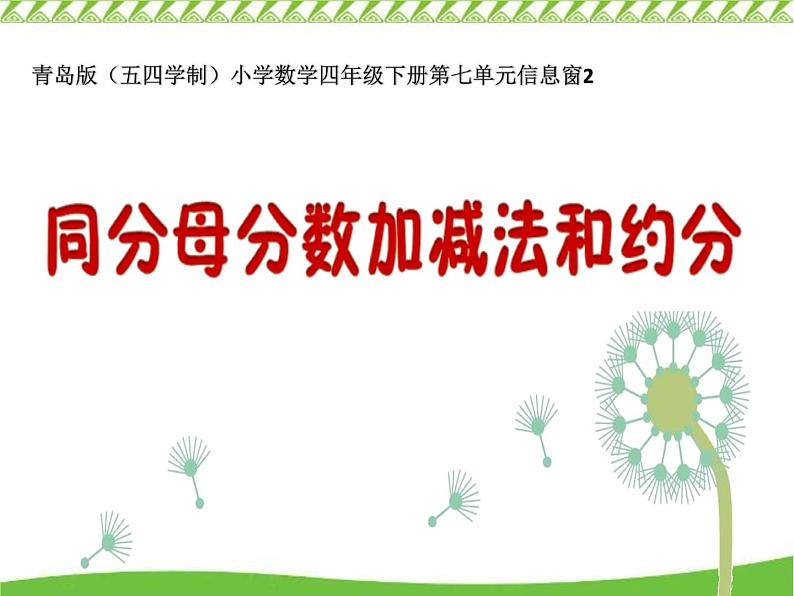 青岛版（五四学制）小学数学四年级下册第七单元信息窗2

同分母分数加减法和约分